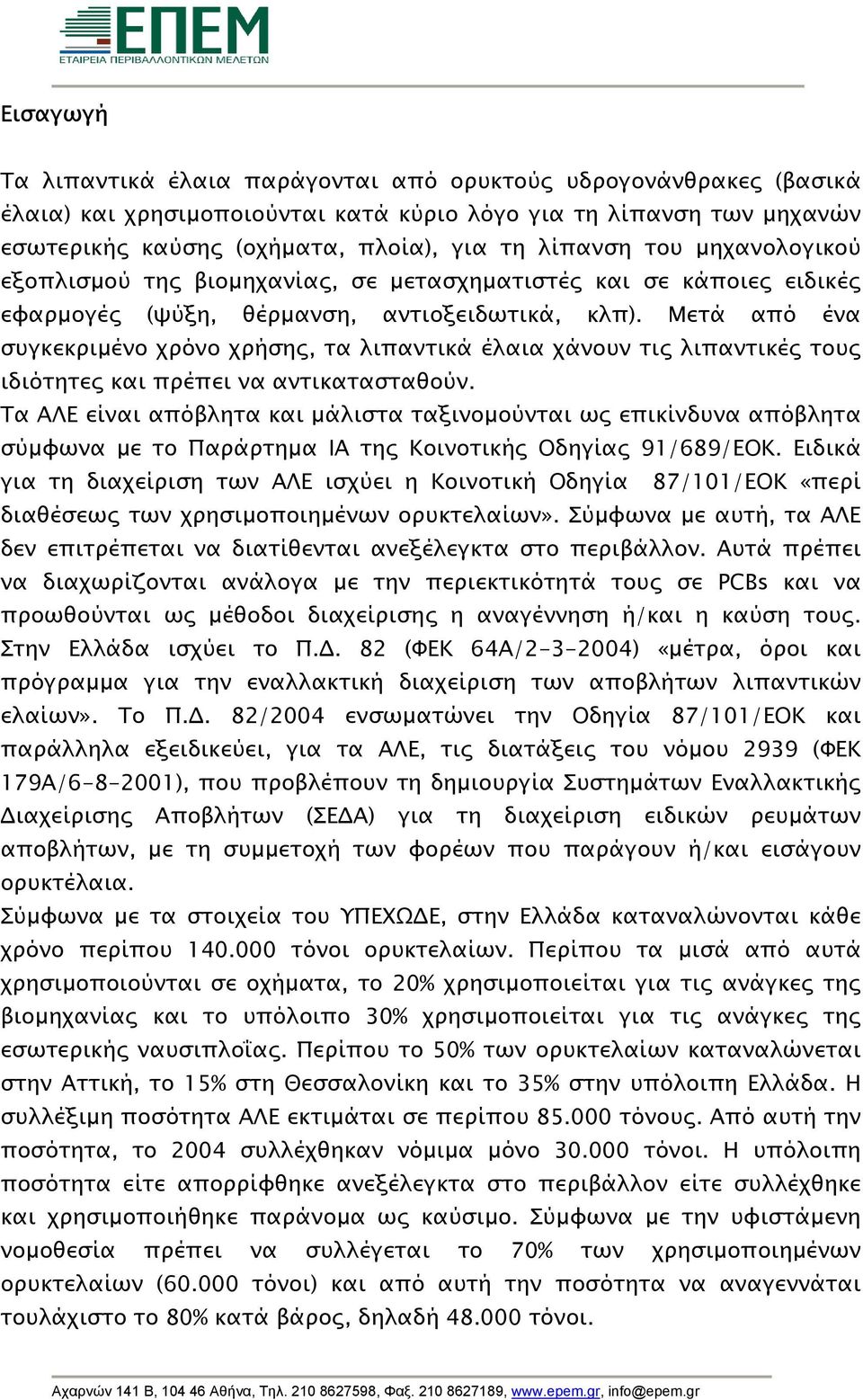 ΕΠΕΜ
ΕΤΑΙΡΕΙΑ ΠΕΡΙΒΑΛΛΟΝΤΙΚΩΝ ΜΕΛΕΤΩΝ

Εισαγωγή

Τα λιπαντικά έλαια παράγονται από ορυκτούς υδρογονάνθρακες (βασικά έλαια) και χρησιμοποιούνται κατά κύριο λόγο για τη λίπανση των μηχανών εσωτερικής καύσης (οχήματα, πλοία), για τη λίπανση του μηχανολογικού εξοπλισμού της βιομηχανίας, σε μετασχηματιστές και σε κάποιες ειδικές εφαρμογές (ψύξη, θέρμανση, αντιοξειδωτικά, κλπ). Μετά από ένα συγκεκριμένο χρόνο χρήσης, τα λιπαντικά έλαια χάνουν τις λιπαντικές τους ιδιότητες και πρέπει να αντικατασταθούν.
Τα ΑΛΕ είναι απόβλητα και μάλιστα ταξινομούνται ως επικίνδυνα απόβλητα σύμφωνα με το Παράρτημα ΙΑ της Κοινοτικής Οδηγίας 91/689/ΕΟΚ. Ειδικά για τη διαχείριση των ΑΛΕ ισχύει η Κοινοτική Οδηγία 87/101/ΕΟΚ «περί διαθέσεως των χρησιμοποιημένων ορυκτελαίων». Σύμφωνα με αυτή, τα ΑΛΕ δεν επιτρέπεται να διατίθενται ανεξέλεγκτα στο περιβάλλον. Αυτά πρέπει να διαχωρίζονται ανάλογα με την περιεκτικότητά τους σε PCBs και να προωθούνται ως μέθοδοι διαχείρισης η αναγέννηση ή/και η καύση τους. Στην Ελλάδα ισχύει το Π.Δ. 82 (ΦΕΚ 64Α/2-3-2004) «μέτρα, όροι και πρόγραμμα για την εναλλακτική διαχείριση των αποβλήτων λιπαντικών ελαίων». Το Π.Δ. 82/2004 ενσωματώνει την Οδηγία 87/101/ΕΟΚ και παράλληλα εξειδικεύει, για τα ΑΛΕ, τις διατάξεις του νόμου 2939 (ΦΕΚ 179Α/6-8-2001), που προβλέπουν τη δημιουργία Συστημάτων Εναλλακτικής Διαχείρισης Αποβλήτων (ΣΕΔΑ) για τη διαχείριση ειδικών ρευμάτων αποβλήτων, με τη συμμετοχή των φορέων που παράγουν ή/και εισάγουν ορυκτέλαια.
Σύμφωνα με τα στοιχεία του ΥΠΕΧΩΔΕ, στην Ελλάδα καταναλώνονται κάθε χρόνο περίπου 140.000 τόνοι ορυκτελαίων. Περίπου τα μισά από αυτά χρησιμοποιούνται σε οχήματα, το 20% χρησιμοποιείται για τις ανάγκες της βιομηχανίας και το υπόλοιπο 30% χρησιμοποιείται για τις ανάγκες της εσωτερικής ναυσιπλοΐας. Περίπου το 50% των ορυκτελαίων καταναλώνεται στην Αττική, το 15% στη Θεσσαλονίκη και το 35% στην υπόλοιπη Ελλάδα. Η συλλέξιμη ποσότητα ΑΛΕ εκτιμάται σε περίπου 85.000 τόνους. Από αυτή την ποσότητα, το 2004 συλλέχθηκαν νόμιμα μόνο 30.000 τόνοι. Η υπόλοιπη ποσότητα είτε απορρίφθηκε ανεξέλεγκτα στο περιβάλλον είτε συλλέχθηκε και χρησιμοποιήθηκε παράνομα ως καύσιμο. Σύμφωνα με την υφιστάμενη νομοθεσία πρέπει να συλλέγεται το 70% των χρησιμοποιημένων ορυκτελαίων (60.000 τόνοι) και από αυτή την ποσότητα να αναγεννάται τουλάχιστο το 80% κατά βάρος, δηλαδή 48.000 τόνοι.

Αχαρνών 141 Β, 104 46 Αθήνα, Τηλ. 210 8627598, Φαξ. 210 8627189, www.epem.gr, info@epem.gr